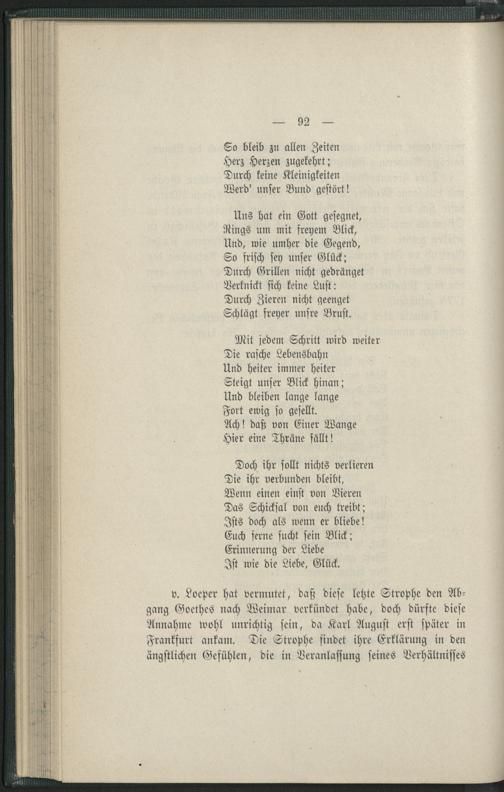 — 92 —

So bleib zu allen Zeiten
Herz Herzen zugekehrt;
Durch keine Kleinigkeiten
Werd' unser Bund gestört!

Uns hat ein Gott gesegnet,
Rings um mit freyem Blick,
Und, wie umher die Gegend,
So frisch sey unser Glück;
Durch Grillen nicht gedränget
Verknickt sich keine Lust:
Durch Zieren nicht geenget
Schlägt freyer unsre Brust.

Mit jedem Schritt wird weiter
Die rasche Lebensbahn
Und heiter immer heiter
Steigt unser Blick hinan;
Und bleiben lange lange
Fort ewig so gesellt.
Ach! daß von Einer Wange
Hier eine Thräne fällt!

Doch ihr sollt nichts verlieren
Die ihr verbunden bleibt,
Wenn einen einst von Vieren
Das Schicksal von euch treibt;
Ists doch als wenn er bliebe!
Euch ferne sucht sein Blick;
Erinnerung der Liebe
Ist wie die Liebe, Glück.

v. Loeper hat vermutet, daß diese letzte Strophe den Abgang Goethes nach Weimar verkündet habe, doch dürfte diese Annahme wohl unrichtig sein, da Karl August erst später in Frankfurt ankam. Die Strophe findet ihre Erklärung in den ängstlichen Gefühlen, die in Veranlassung seines Verhältnisses